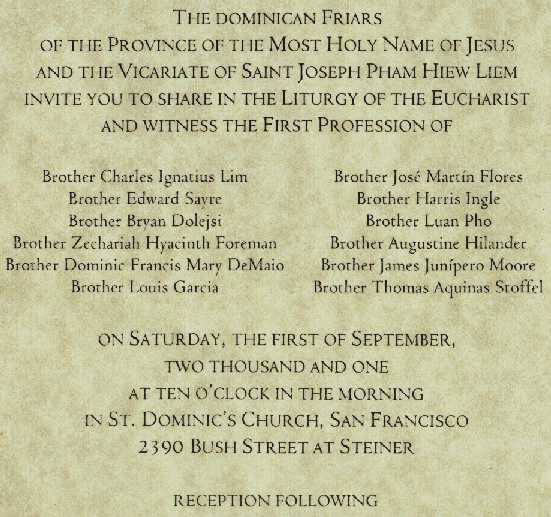 THE DOMINICAN FRIARS
OF THE PROVINCE OF THE MOST HOLY NAME OF JESUS
AND THE VICARIATE OF SAINT JOSEPH PHAM HIEW LIEM
INVITE YOU TO SHARE IN THE LITURGY OF THE EUCHARIST
AND WITNESS THE FIRST PROFESSION OF

Brother Charles Ignatius Lim
Brother Edward Sayre
Brother Bryan Dolejsi
Brother Zechariah Hyacinth Foreman
Brother Dominic Francis Mary DeMaio
Brother Louis Garcia

Brother José Martín Flores
Brother Harris Ingle
Brother Luan Pho
Brother Augustine Hilander
Brother James Junípero Moore
Brother Thomas Aquinas Stoffel

ON SATURDAY, THE FIRST OF SEPTEMBER,
TWO THOUSAND AND ONE
AT TEN O'CLOCK IN THE MORNING
IN ST. DOMINIC'S CHURCH, SAN FRANCISCO
2390 BUSH STREET AT STEINER

RECEPTION FOLLOWING